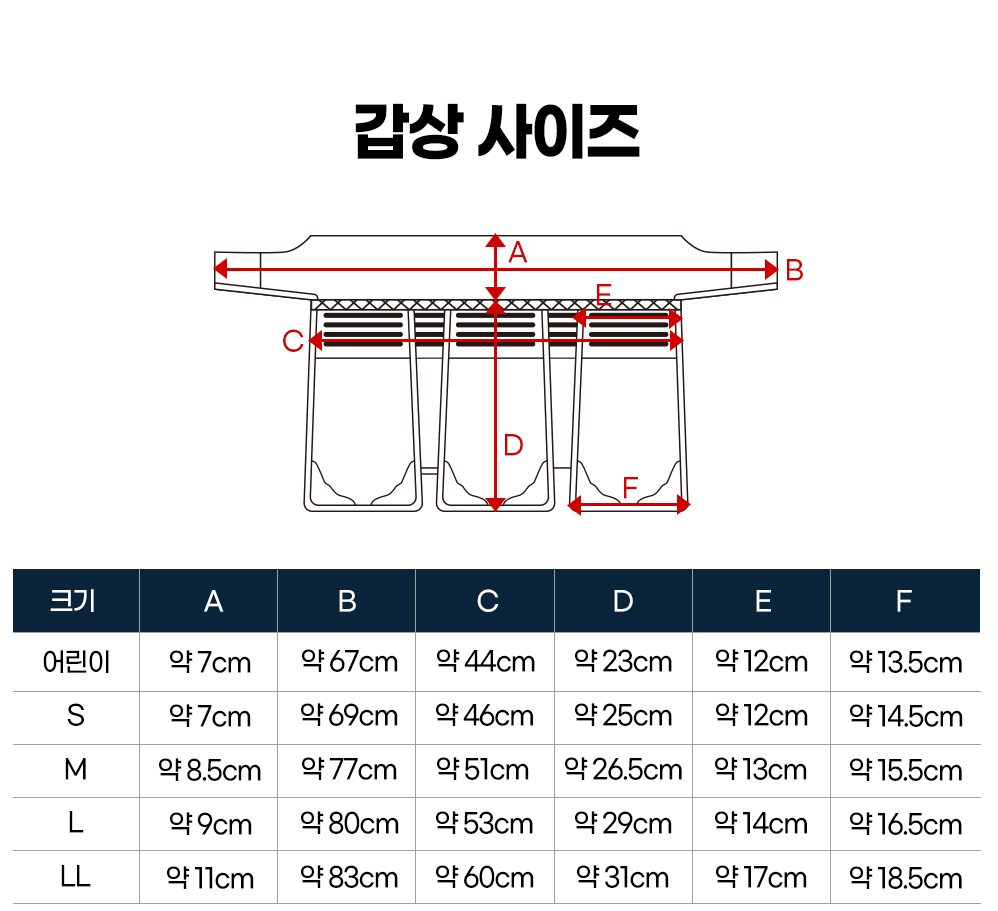 갑상 사이즈

A
B
E
C
D
F

| 크기 | A | B | C | D | E | F |
|---|---|---|---|---|---|---|
| 어린이 | 약 7cm | 약 67cm | 약 44cm | 약 23cm | 약 12cm | 약 13.5cm |
| S | 약 7cm | 약 69cm | 약 46cm | 약 25cm | 약 12cm | 약 14.5cm |
| M | 약 8.5cm | 약 77cm | 약 51cm | 약 26.5cm | 약 13cm | 약 15.5cm |
| L | 약 9cm | 약 80cm | 약 53cm | 약 29cm | 약 14cm | 약 16.5cm |
| LL | 약 11cm | 약 83cm | 약 60cm | 약 31cm | 약 17cm | 약 18.5cm |